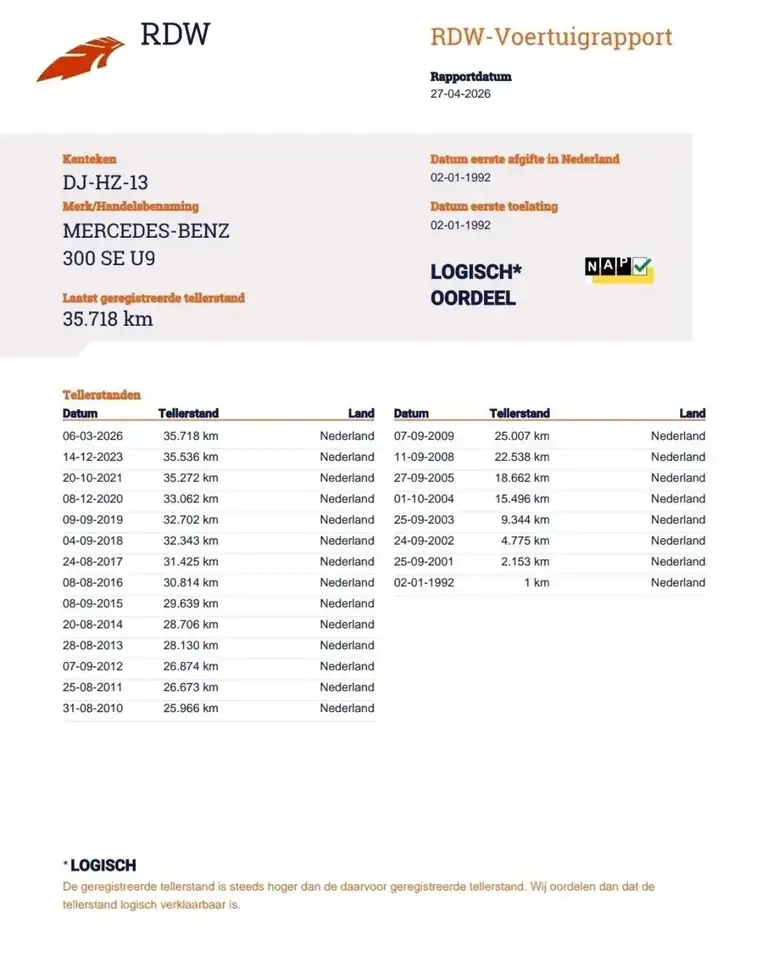 RDW

RDW-Voertuigrapport

Rapportdatum
27-04-2026

Kenteken
DJ-HZ-13

Merk/Handelsbenaming
MERCEDES-BENZ
300 SE U9

Laatst geregistreerde tellerstand
35.718 km

Datum eerste afgifte in Nederland
02-01-1992

Datum eerste toelating
02-01-1992

LOGISCH*
OORDEEL

NAP

Tellerstanden

| Datum | Tellerstand | Land |
|---|---|---|
| 06-03-2026 | 35.718 km | Nederland |
| 14-12-2023 | 35.536 km | Nederland |
| 20-10-2021 | 35.272 km | Nederland |
| 08-12-2020 | 33.062 km | Nederland |
| 09-09-2019 | 32.702 km | Nederland |
| 04-09-2018 | 32.343 km | Nederland |
| 24-08-2017 | 31.425 km | Nederland |
| 08-08-2016 | 30.814 km | Nederland |
| 08-09-2015 | 29.639 km | Nederland |
| 20-08-2014 | 28.706 km | Nederland |
| 28-08-2013 | 28.130 km | Nederland |
| 07-09-2012 | 26.874 km | Nederland |
| 25-08-2011 | 26.673 km | Nederland |
| 31-08-2010 | 25.966 km | Nederland |

| Datum | Tellerstand | Land |
|---|---|---|
| 07-09-2009 | 25.007 km | Nederland |
| 11-09-2008 | 22.538 km | Nederland |
| 27-09-2005 | 18.662 km | Nederland |
| 01-10-2004 | 15.496 km | Nederland |
| 25-09-2003 | 9.344 km | Nederland |
| 24-09-2002 | 4.775 km | Nederland |
| 25-09-2001 | 2.153 km | Nederland |
| 02-01-1992 | 1 km | Nederland |

* LOGISCH
De geregistreerde tellerstand is steeds hoger dan de daarvoor geregistreerde tellerstand. Wij oordelen dan dat de tellerstand logisch verklaarbaar is.